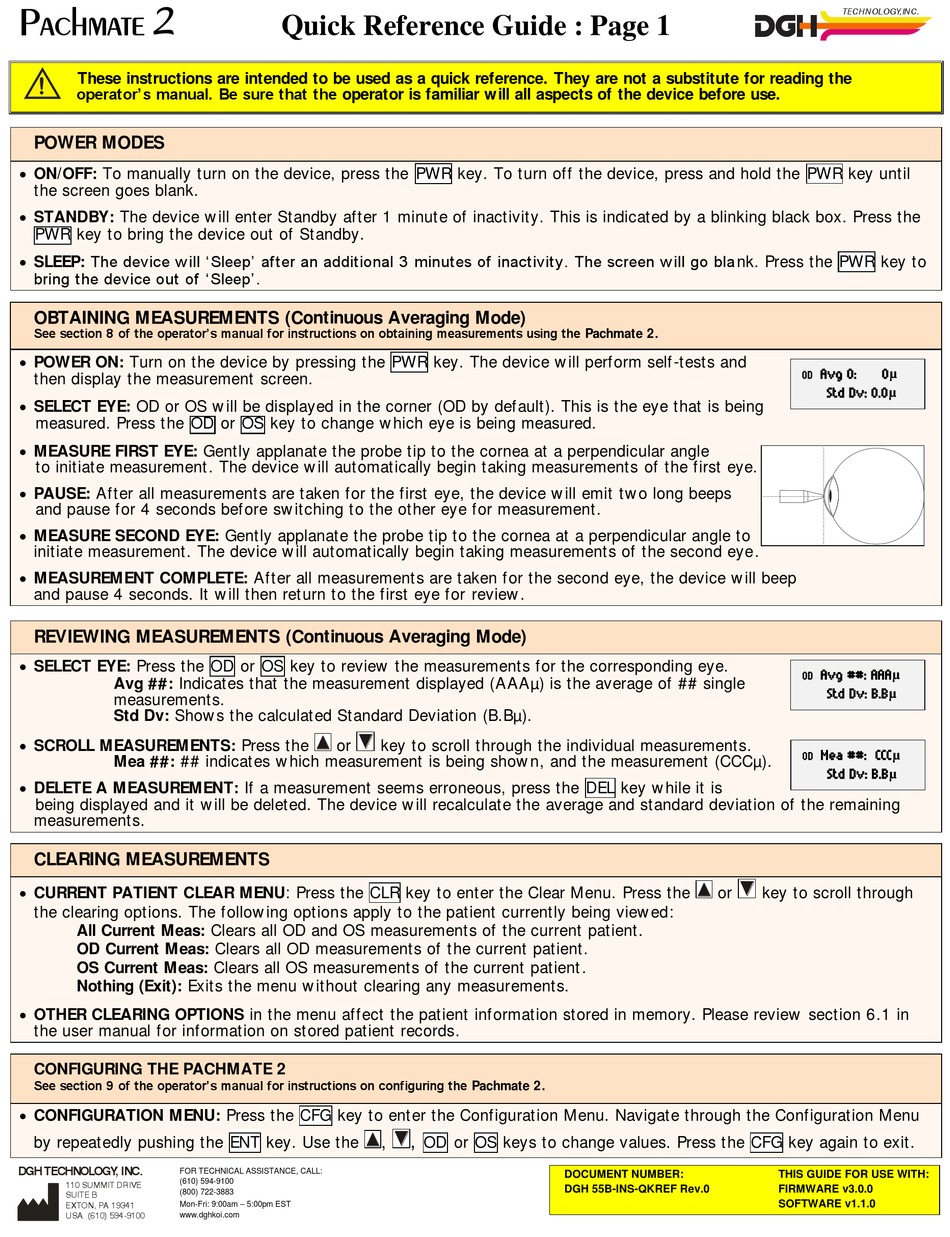 PACHMATE 2

Quick Reference Guide : Page 1

DGH TECHNOLOGY, INC.

These instructions are intended to be used as a quick reference. They are not a substitute for reading the operator's manual. Be sure that the operator is familiar will all aspects of the device before use.

POWER MODES

• ON/OFF: To manually turn on the device, press the PWR key. To turn off the device, press and hold the PWR key until the screen goes blank.

• STANDBY: The device will enter Standby after 1 minute of inactivity. This is indicated by a blinking black box. Press the PWR key to bring the device out of Standby.

• SLEEP: The device will 'Sleep' after an additional 3 minutes of inactivity. The screen will go blank. Press the PWR key to bring the device out of 'Sleep'.

OBTAINING MEASUREMENTS (Continuous Averaging Mode)
See section 8 of the operator's manual for instructions on obtaining measurements using the Pachmate 2.

• POWER ON: Turn on the device by pressing the PWR key. The device will perform self-tests and then display the measurement screen.

OD Avg 0: 0µ
Std Dv: 0.0µ

• SELECT EYE: OD or OS will be displayed in the corner (OD by default). This is the eye that is being measured. Press the OD or OS key to change which eye is being measured.

• MEASURE FIRST EYE: Gently applanate the probe tip to the cornea at a perpendicular angle to initiate measurement. The device will automatically begin taking measurements of the first eye.

• PAUSE: After all measurements are taken for the first eye, the device will emit two long beeps and pause for 4 seconds before switching to the other eye for measurement.

• MEASURE SECOND EYE: Gently applanate the probe tip to the cornea at a perpendicular angle to initiate measurement. The device will automatically begin taking measurements of the second eye.

• MEASUREMENT COMPLETE: After all measurements are taken for the second eye, the device will beep and pause 4 seconds. It will then return to the first eye for review.

REVIEWING MEASUREMENTS (Continuous Averaging Mode)

• SELECT EYE: Press the OD or OS key to review the measurements for the corresponding eye.
Avg ##: Indicates that the measurement displayed (AAAµ) is the average of ## single measurements.
Std Dv: Shows the calculated Standard Deviation (B.Bµ).

OD Avg ##: AAAµ
Std Dv: B.Bµ

• SCROLL MEASUREMENTS: Press the ▲ or ▼ key to scroll through the individual measurements.
Mea ##: ## indicates which measurement is being shown, and the measurement (CCCµ).

OD Mea ##: CCCµ
Std Dv: B.Bµ

• DELETE A MEASUREMENT: If a measurement seems erroneous, press the DEL key while it is being displayed and it will be deleted. The device will recalculate the average and standard deviation of the remaining measurements.

CLEARING MEASUREMENTS

• CURRENT PATIENT CLEAR MENU: Press the CLR key to enter the Clear Menu. Press the ▲ or ▼ key to scroll through the clearing options. The following options apply to the patient currently being viewed:
All Current Meas: Clears all OD and OS measurements of the current patient.
OD Current Meas: Clears all OD measurements of the current patient.
OS Current Meas: Clears all OS measurements of the current patient.
Nothing (Exit): Exits the menu without clearing any measurements.

• OTHER CLEARING OPTIONS in the menu affect the patient information stored in memory. Please review section 6.1 in the user manual for information on stored patient records.

CONFIGURING THE PACHMATE 2
See section 9 of the operator's manual for instructions on configuring the Pachmate 2.

• CONFIGURATION MENU: Press the CFG key to enter the Configuration Menu. Navigate through the Configuration Menu by repeatedly pushing the ENT key. Use the ▲, ▼, OD or OS keys to change values. Press the CFG key again to exit.

DGH TECHNOLOGY, INC.
110 SUMMIT DRIVE
SUITE B
EXTON, PA 19341
USA (610) 594-9100

FOR TECHNICAL ASSISTANCE, CALL:
(610) 594-9100
(800) 722-3883
Mon-Fri: 9:00am – 5:00pm EST
www.dghkoi.com

DOCUMENT NUMBER:
DGH 55B-INS-QKREF Rev.0

THIS GUIDE FOR USE WITH:
FIRMWARE v3.0.0
SOFTWARE v1.1.0